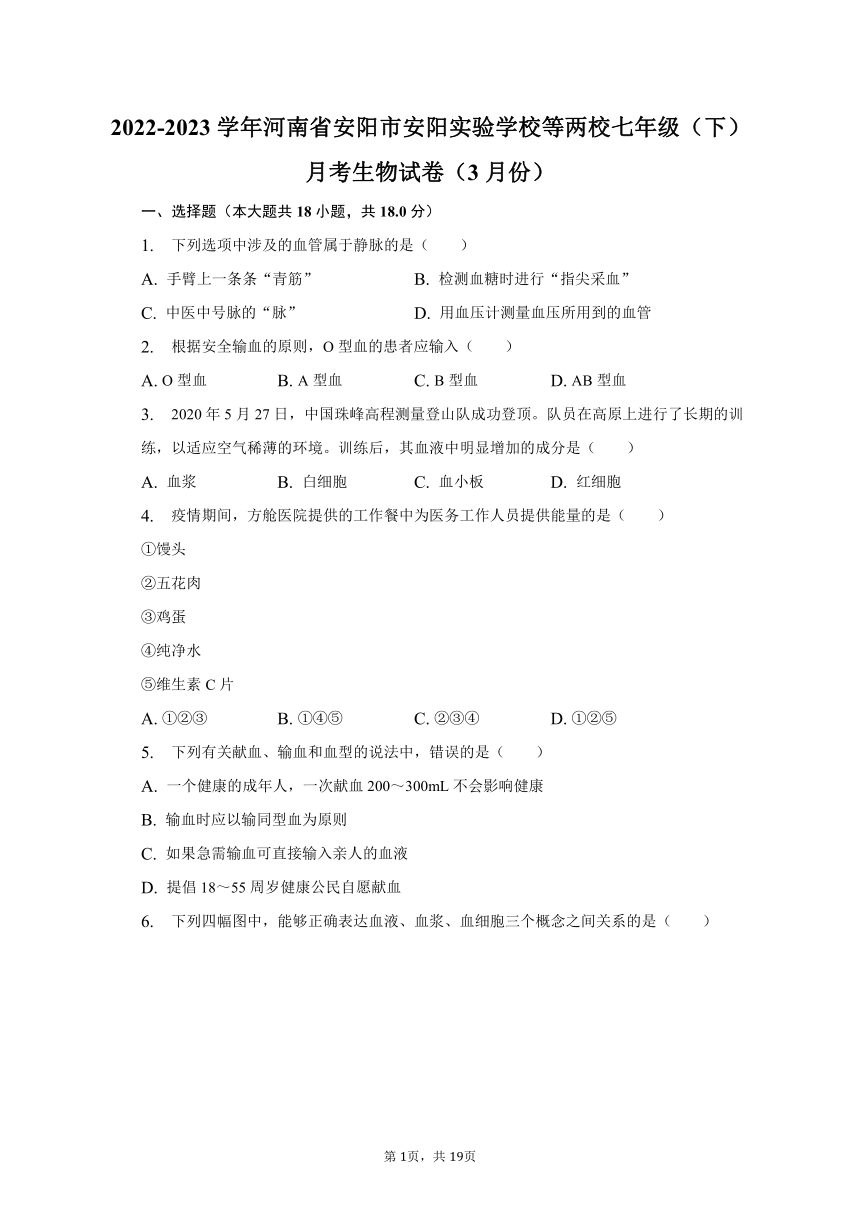 2022-2023 学年河南省安阳市安阳实验学校等两校七年级（下）月考生物试卷（3 月份）

一、选择题（本大题共 18 小题，共 18.0 分）

1. 下列选项中涉及的血管属于静脉的是（　　）

A. 手臂上一条条“青筋”

B. 检测血糖时进行“指尖采血”

C. 中医中号脉的“脉”

D. 用血压计测量血压所用到的血管

2. 根据安全输血的原则，O 型血的患者应输入（　　）

A. O 型血　B. A 型血　C. B 型血　D. AB 型血

3. 2020 年 5 月 27 日，中国珠峰高程测量登山队成功登顶。队员在高原上进行了长期的训练，以适应空气稀薄的环境。训练后，其血液中明显增加的成分是（　　）

A. 血浆　B. 白细胞　C. 血小板　D. 红细胞

4. 疫情期间，方舱医院提供的工作餐中为医务工作人员提供能量的是（　　）

①馒头

②五花肉

③鸡蛋

④纯净水

⑤维生素 C 片

A. ①②③　B. ①④⑤　C. ②③④　D. ①②⑤

5. 下列有关献血、输血和血型的说法中，错误的是（　　）

A. 一个健康的成年人，一次献血 200～300mL 不会影响健康

B. 输血时应以输同型血为原则

C. 如果急需输血可直接输入亲人的血液

D. 提倡 18～55 周岁健康公民自愿献血

6. 下列四幅图中，能够正确表达血液、血浆、血细胞三个概念之间关系的是（　　）

第 1页，共 19页